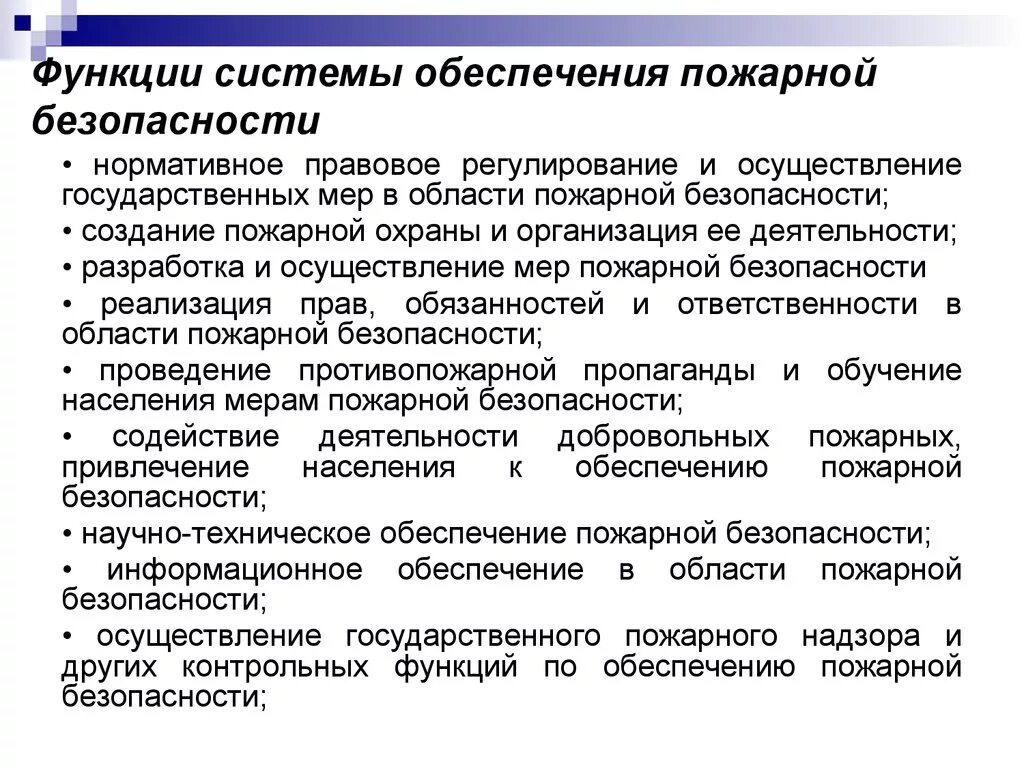 Функции системы обеспечения пожарной безопасности

• нормативное правовое регулирование и осуществление государственных мер в области пожарной безопасности;

• создание пожарной охраны и организация ее деятельности;

• разработка и осуществление мер пожарной безопасности

• реализация прав, обязанностей и ответственности в области пожарной безопасности;

• проведение противопожарной пропаганды и обучение населения мерам пожарной безопасности;

• содействие деятельности добровольных пожарных, привлечение населения к обеспечению пожарной безопасности;

• научно-техническое обеспечение пожарной безопасности;

• информационное обеспечение в области пожарной безопасности;

• осуществление государственного пожарного надзора и других контрольных функций по обеспечению пожарной безопасности;